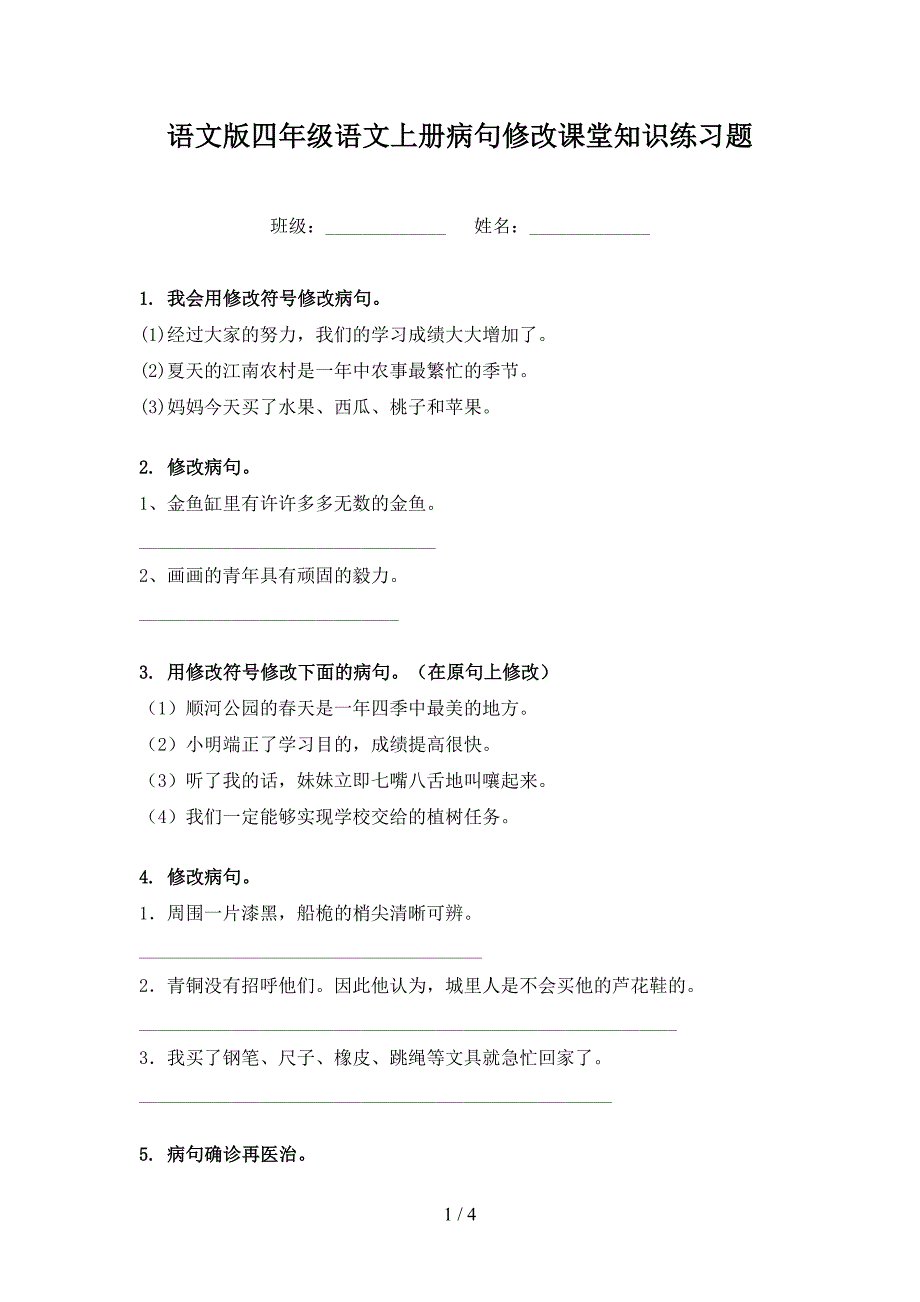 语文版四年级语文上册病句修改课堂知识练习题

班级：______________ 姓名：______________

1. 我会用修改符号修改病句。

(1)经过大家的努力，我们的学习成绩大大增加了。

(2)夏天的江南农村是一年中农事最繁忙的季节。

(3)妈妈今天买了水果、西瓜、桃子和苹果。

2. 修改病句。

1、金鱼缸里有许许多多无数的金鱼。

________________________________

2、画画的青年具有顽固的毅力。

____________________________

3. 用修改符号修改下面的病句。（在原句上修改）

（1）顺河公园的春天是一年四季中最美的地方。

（2）小明端正了学习目的，成绩提高很快。

（3）听了我的话，妹妹立即七嘴八舌地叫嚷起来。

（4）我们一定能够实现学校交给的植树任务。

4. 修改病句。

1．周围一片漆黑，船桅的梢尖清晰可辨。

_____________________________________

2．青铜没有招呼他们。因此他认为，城里人是不会买他的芦花鞋的。

__________________________________________________________

3．我买了钢笔、尺子、橡皮、跳绳等文具就急忙回家了。

___________________________________________________

5. 病句确诊再医治。

1 / 4